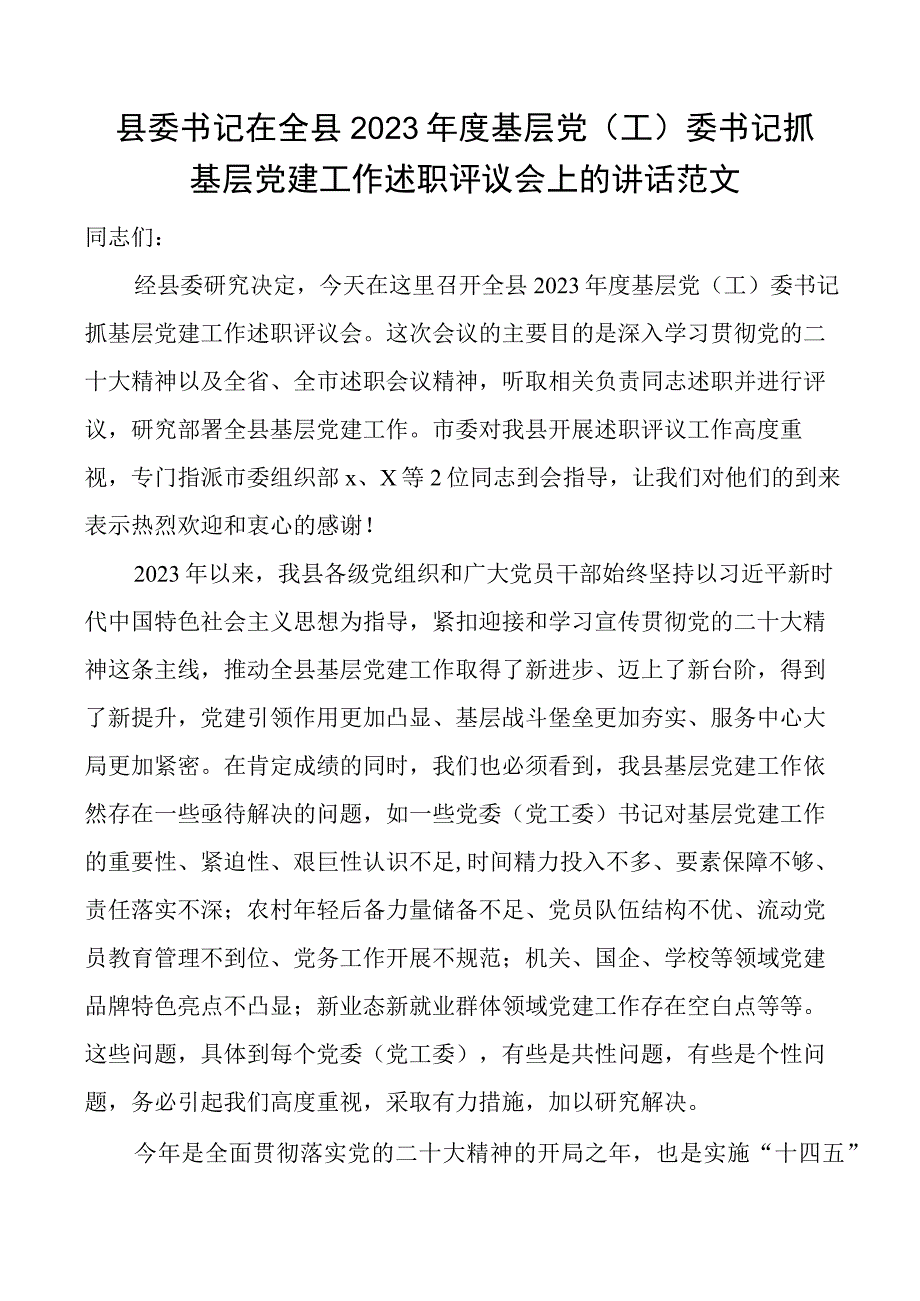 县委书记在全县2023年度基层党（工）委书记抓基层党建工作述职评议会上的讲话范文

同志们：

经县委研究决定，今天在这里召开全县2023年度基层党（工）委书记抓基层党建工作述职评议会。这次会议的主要目的是深入学习贯彻党的二十大精神以及全省、全市述职会议精神，听取相关负责同志述职并进行评议，研究部署全县基层党建工作。市委对我县开展述职评议工作高度重视，专门指派市委组织部x、X等2位同志到会指导，让我们对他们的到来表示热烈欢迎和衷心的感谢！

2023年以来，我县各级党组织和广大党员干部始终坚持以习近平新时代中国特色社会主义思想为指导，紧扣迎接和学习宣传贯彻党的二十大精神这条主线，推动全县基层党建工作取得了新进步、迈上了新台阶，得到了新提升，党建引领作用更加凸显、基层战斗堡垒更加夯实、服务中心大局更加紧密。在肯定成绩的同时，我们也必须看到，我县基层党建工作依然存在一些亟待解决的问题，如一些党委（党工委）书记对基层党建工作的重要性、紧迫性、艰巨性认识不足,时间精力投入不多、要素保障不够、责任落实不深；农村年轻后备力量储备不足、党员队伍结构不优、流动党员教育管理不到位、党务工作开展不规范；机关、国企、学校等领域党建品牌特色亮点不凸显；新业态新就业群体领域党建工作存在空白点等等。这些问题，具体到每个党委（党工委），有些是共性问题，有些是个性问题，务必引起我们高度重视，采取有力措施，加以研究解决。

今年是全面贯彻落实党的二十大精神的开局之年，也是实施“十四五”